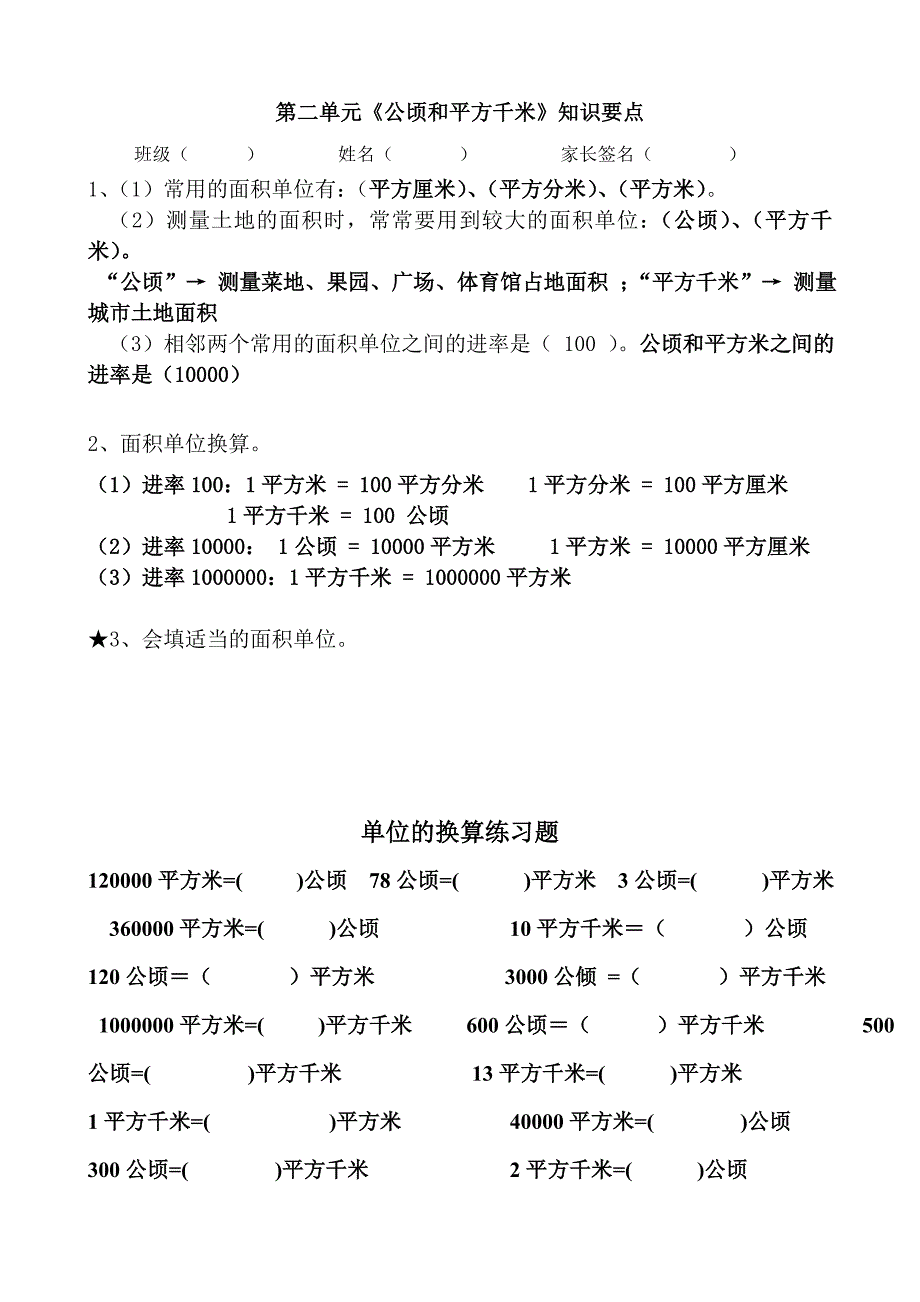 第二单元《公顷和平方千米》知识要点

班级（ ） 姓名（ ） 家长签名（ ）

1、（1）常用的面积单位有：（平方厘米）、（平方分米）、（平方米）。

（2）测量土地的面积时，常常要用到较大的面积单位：（公顷）、（平方千米）。

“公顷”→ 测量菜地、果园、广场、体育馆占地面积 ；“平方千米”→ 测量城市土地面积

（3）相邻两个常用的面积单位之间的进率是（ 100 ）。公顷和平方米之间的进率是（10000）

2、面积单位换算。

（1）进率 100：1 平方米 = 100 平方分米 1 平方分米 = 100 平方厘米
1 平方千米 = 100 公顷

（2）进率 10000： 1 公顷 = 10000 平方米 1 平方米 = 10000 平方厘米

（3）进率 1000000：1 平方千米 = 1000000 平方米

★3、会填适当的面积单位。

单位的换算练习题

120000 平方米=( )公顷 78 公顷=( )平方米 3 公顷=( )平方米

360000 平方米=( )公顷 10 平方千米＝（ ）公顷

120 公顷＝（ ）平方米 3000 公倾 ＝（ ）平方千米

1000000 平方米=( )平方千米 600 公顷＝（ ）平方千米 500 公顷=( )平方千米 13 平方千米=( )平方米

1 平方千米=( )平方米 40000 平方米=( )公顷

300 公顷=( )平方千米 2 平方千米=( )公顷